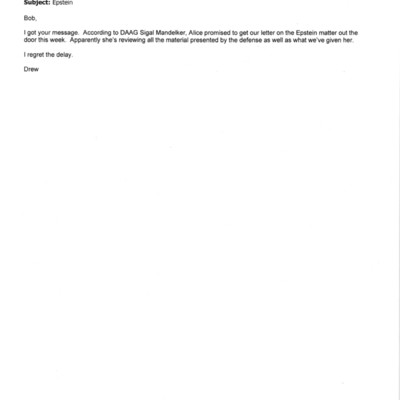 Subject: Epstein

Bob,

I got your message. According to DAAG Sigal Mandelker, Alice promised to get our letter on the Epstein matter out the door this week. Apparently she's reviewing all the material presented by the defense as well as what we've given her.

I regret the delay.

Drew